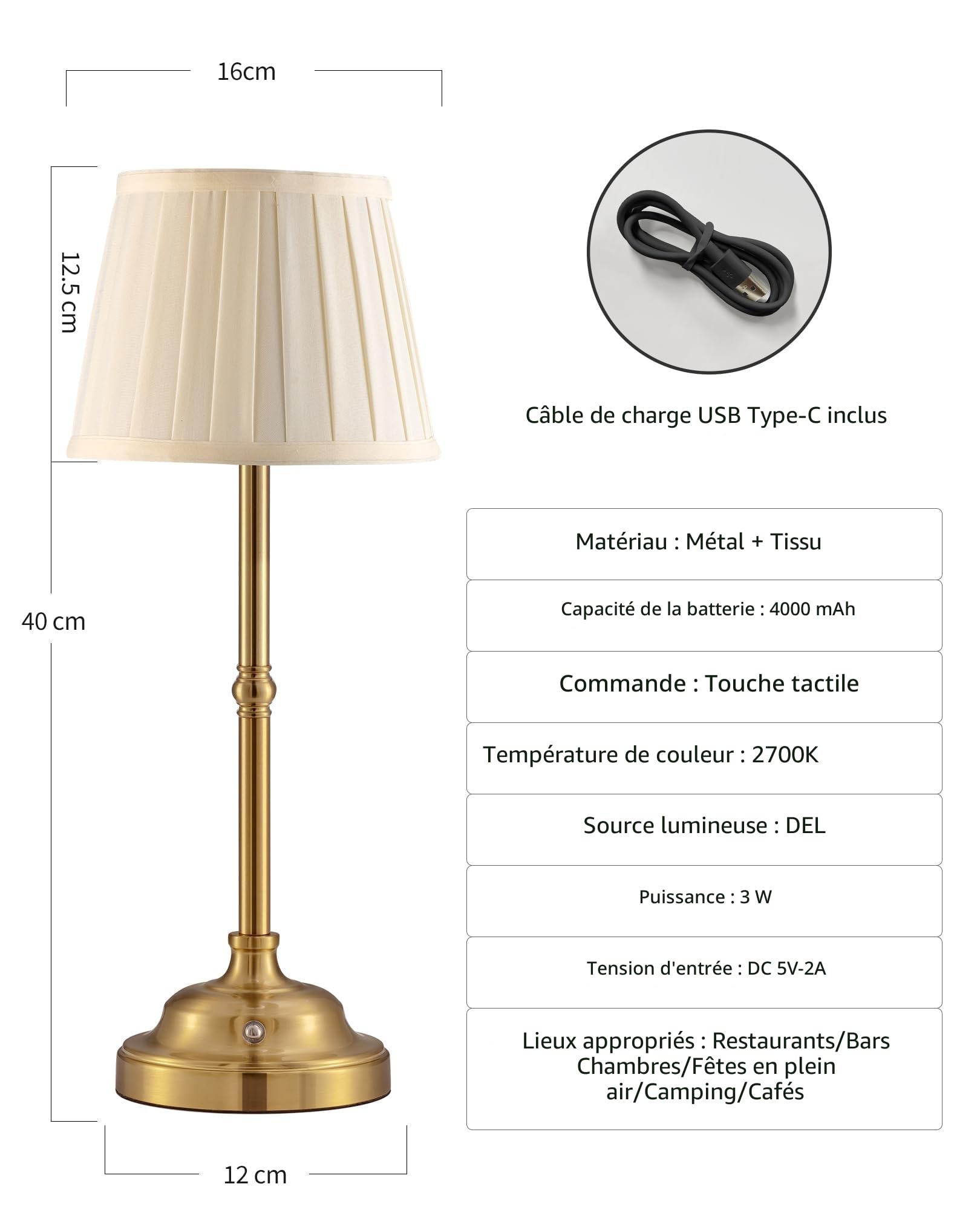 16cm

12.5 cm

40 cm

12 cm

Câble de charge USB Type-C inclus

Matériau : Métal + Tissu

Capacité de la batterie : 4000 mAh

Commande : Touche tactile

Température de couleur : 2700K

Source lumineuse : DEL

Puissance : 3 W

Tension d'entrée : DC 5V-2A

Lieux appropriés : Restaurants/Bars Chambres/Fêtes en plein air/Camping/Cafés